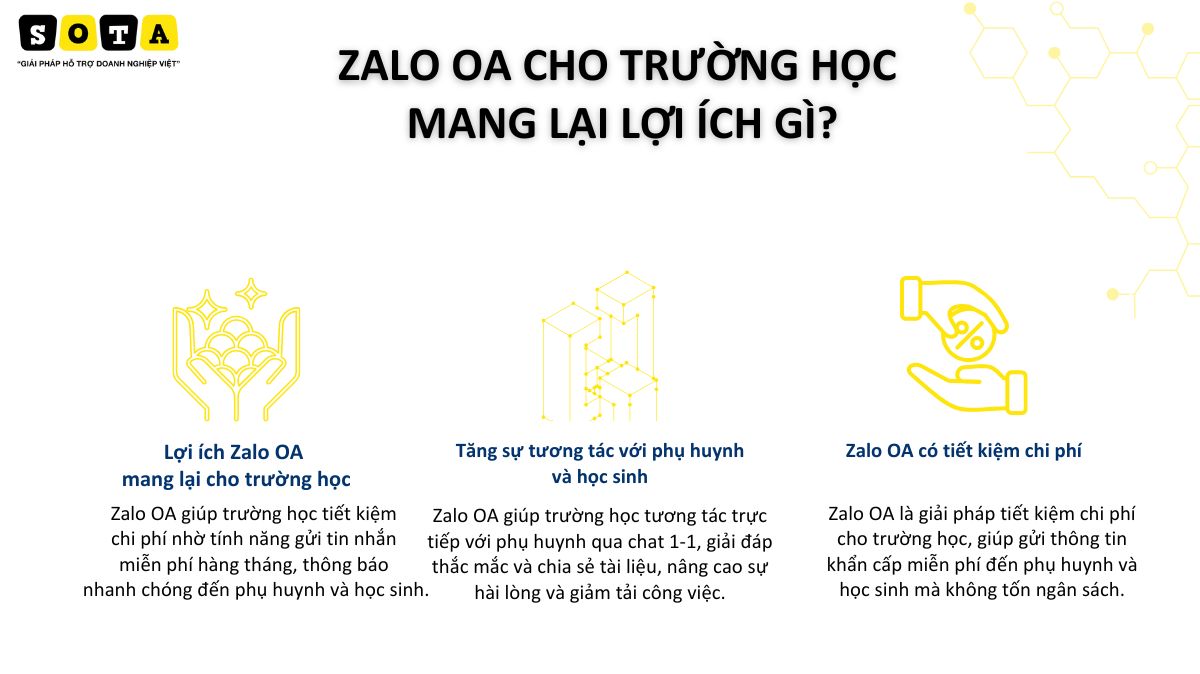 SOTA
"GIẢI PHÁP HỖ TRỢ DOANH NGHIỆP VIỆT"

ZALO OA CHO TRƯỜNG HỌC MANG LẠI LỢI ÍCH GÌ?

Lợi ích Zalo OA mang lại cho trường học

Zalo OA giúp trường học tiết kiệm chi phí nhờ tính năng gửi tin nhắn miễn phí hàng tháng, thông báo nhanh chóng đến phụ huynh và học sinh.

Tăng sự tương tác với phụ huynh và học sinh

Zalo OA giúp trường học tương tác trực tiếp với phụ huynh qua chat 1-1, giải đáp thắc mắc và chia sẻ tài liệu, nâng cao sự hài lòng và giảm tải công việc.

Zalo OA có tiết kiệm chi phí

Zalo OA là giải pháp tiết kiệm chi phí cho trường học, giúp gửi thông tin khẩn cấp miễn phí đến phụ huynh và học sinh mà không tốn ngân sách.